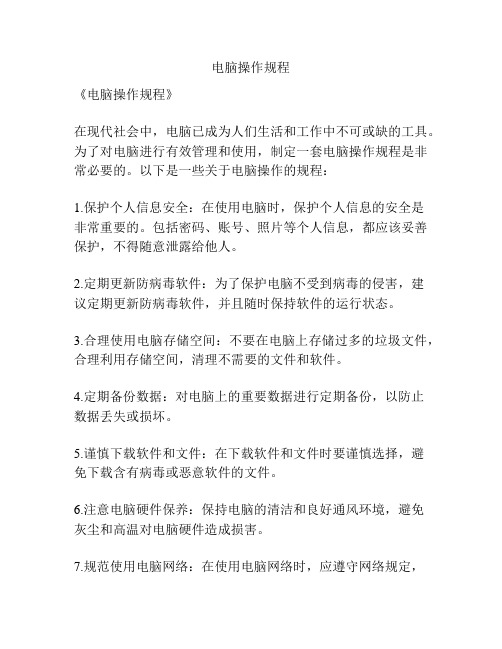 电脑操作规程

《电脑操作规程》

在现代社会中，电脑已成为人们生活和工作中不可或缺的工具。为了对电脑进行有效管理和使用，制定一套电脑操作规程是非常必要的。以下是一些关于电脑操作的规程：

1.保护个人信息安全：在使用电脑时，保护个人信息的安全是非常重要的。包括密码、账号、照片等个人信息，都应该妥善保护，不得随意泄露给他人。

2.定期更新防病毒软件：为了保护电脑不受到病毒的侵害，建议定期更新防病毒软件，并且随时保持软件的运行状态。

3.合理使用电脑存储空间：不要在电脑上存储过多的垃圾文件，合理利用存储空间，清理不需要的文件和软件。

4.定期备份数据：对电脑上的重要数据进行定期备份，以防止数据丢失或损坏。

5.谨慎下载软件和文件：在下载软件和文件时要谨慎选择，避免下载含有病毒或恶意软件的文件。

6.注意电脑硬件保养：保持电脑的清洁和良好通风环境，避免灰尘和高温对电脑硬件造成损害。

7.规范使用电脑网络：在使用电脑网络时，应遵守网络规定，